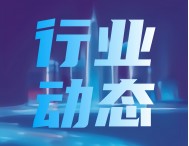 行业
动态